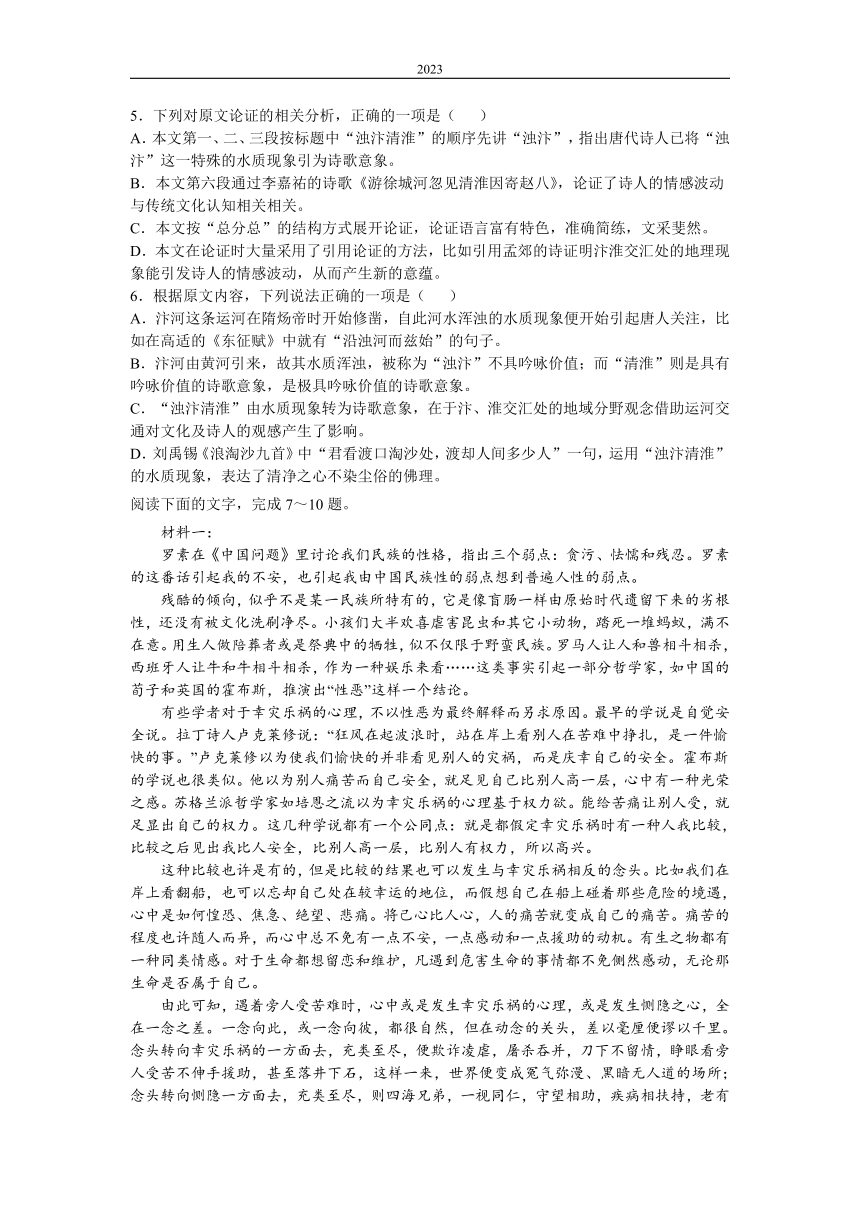 2023

5．下列对原文论证的相关分析，正确的一项是（　　）
A．本文第一、二、三段按标题中“浊汴清淮”的顺序先讲“浊汴”，指出唐代诗人已将“浊汴”这一特殊的水质现象引为诗歌意象。
B．本文第六段通过李嘉祐的诗歌《游徐城河忽见清淮因寄赵八》，论证了诗人的情感波动与传统文化认知相关相关。
C．本文按“总分总”的结构方式展开论证，论证语言富有特色，准确简练，文采斐然。
D．本文在论证时大量采用了引用论证的方法，比如引用孟郊的诗证明汴淮交汇处的地理现象能引发诗人的情感波动，从而产生新的意蕴。
6．根据原文内容，下列说法正确的一项是（　　）
A．汴河这条运河在隋炀帝时开始修凿，自此河水浑浊的水质现象便开始引起唐人关注，比如在高适的《东征赋》中就有“沿浊河而兹始”的句子。
B．汴河由黄河引来，故其水质浑浊，被称为“浊汴”不具吟咏价值；而“清淮”则是具有吟咏价值的诗歌意象，是极具吟咏价值的诗歌意象。
C．“浊汴清淮”由水质现象转为诗歌意象，在于汴、淮交汇处的地域分野观念借助运河交通对文化及诗人的观感产生了影响。
D．刘禹锡《浪淘沙九首》中“君看渡口淘沙处，渡却人间多少人”一句，运用“浊汴清淮”的水质现象，表达了清净之心不染尘俗的佛理。
阅读下面的文字，完成 7～10 题。

材料一：
罗素在《中国问题》里讨论我们民族的性格，指出三个弱点：贪污、怯懦和残忍。罗素的这番话引起我的不安，也引起我由中国民族性的弱点想到普遍人性的弱点。

残酷的倾向，似乎不是某一民族所特有的，它是像盲肠一样由原始时代遗留下来的劣根性，还没有被文化洗刷净尽。小孩们大半欢喜虐害昆虫和其它小动物，踏死一堆蚂蚁，满不在意。用生人做陪葬者或是祭典中的牺牲，似不仅限于野蛮民族。罗马人让人和兽相斗相杀，西班牙人让牛和牛相斗相杀，作为一种娱乐来看……这类事实引起一部分哲学家，如中国的荀子和英国的霍布斯，推演出“性恶”这样一个结论。

有些学者对于幸灾乐祸的心理，不以性恶为最终解释而另求原因。最早的学说是自觉安全说。拉丁诗人卢克莱修说：“狂风在起波浪时，站在岸上看别人在苦难中挣扎，是一件愉快的事。”卢克莱修以为使我们愉快的并非看见别人的灾祸，而是庆幸自己的安全。霍布斯的学说也很类似。他以为别人痛苦而自己安全，就足见自己比别人高一层，心中有一种光荣之感。苏格兰派哲学家如培恩之流以为幸灾乐祸的心理基于权力欲。能给苦痛让别人受，就足显出自己的权力。这几种学说都有一个公同点：就是都假定幸灾乐祸时有一种人我比较，比较之后见出我比人安全，比别人高一层，比别人有权力，所以高兴。

这种比较也许是有的，但是比较的结果也可以发生与幸灾乐祸相反的念头。比如我们在岸上看翻船，也可以忘却自己处在较幸运的地位，而假想自己在船上碰着那些危险的境遇，心中是如何惶恐、焦急、绝望、悲痛。将己心比人心，人的痛苦就变成自己的痛苦。痛苦的程度也许随人而异，而心中总不免有一点不安，一点感动和一点援助的动机。有生之物都有一种同类情感。对于生命都想留恋和维护，凡遇到危害生命的事情都不免恻然感动，无论那生命是否属于自己。

由此可知，遇着旁人受苦难时，心中或是发生幸灾乐祸的心理，或是发生恻隐之心，全在一念之差。一念向此，或一念向彼，都很自然，但在动念的关头，差以毫厘便谬以千里。念头转向幸灾乐祸的一方面去，充类至尽，便欺诈凌虐，屠杀吞并，刀下不留情，睁眼看旁人受苦不伸手援助，甚至落井下石，这样一来，世界便变成冤气弥漫、黑暗无人道的场所；念头转向恻隐一方面去，充类至尽，则四海兄弟，一视同仁，守望相助，疾病相扶持，老有